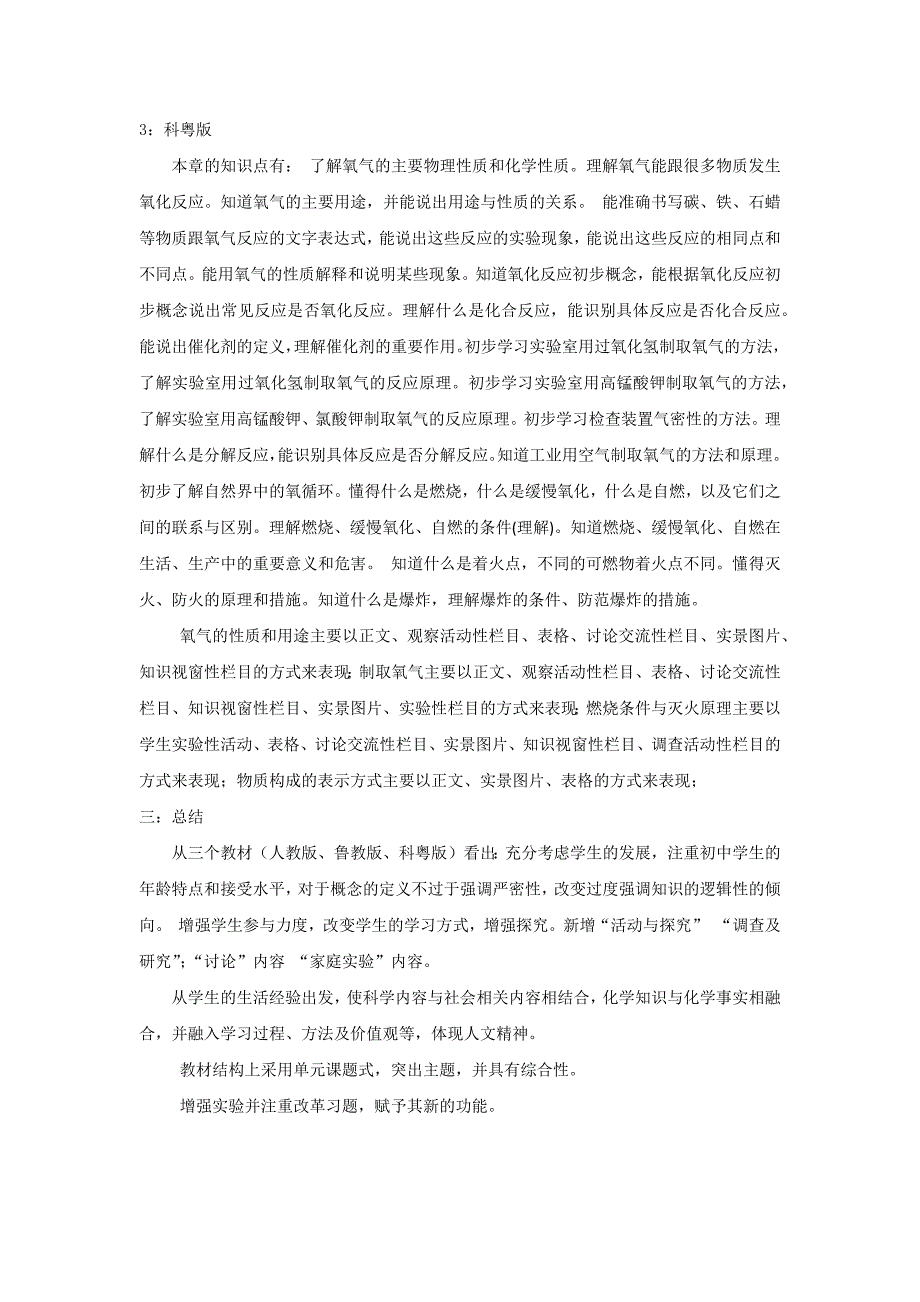 3：科粤版

本章的知识点有： 了解氧气的主要物理性质和化学性质。理解氧气能跟很多物质发生氧化反应。知道氧气的主要用途，并能说出用途与性质的关系。 能准确书写碳、铁、石蜡等物质跟氧气反应的文字表达式，能说出这些反应的实验现象，能说出这些反应的相同点和不同点。能用氧气的性质解释和说明某些现象。知道氧化反应初步概念，能根据氧化反应初步概念说出常见反应是否氧化反应。理解什么是化合反应，能识别具体反应是否化合反应。能说出催化剂的定义，理解催化剂的重要作用。初步学习实验室用过氧化氢制取氧气的方法，了解实验室用过氧化氢制取氧气的反应原理。初步学习实验室用高锰酸钾制取氧气的方法，了解实验室用高锰酸钾、氯酸钾制取氧气的反应原理。初步学习检查装置气密性的方法。理解什么是分解反应，能识别具体反应是否分解反应。知道工业用空气制取氧气的方法和原理。初步了解自然界中的氧循环。懂得什么是燃烧，什么是缓慢氧化，什么是自燃，以及它们之间的联系与区别。理解燃烧、缓慢氧化、自燃的条件(理解)。知道燃烧、缓慢氧化、自燃在生活、生产中的重要意义和危害。 知道什么是着火点，不同的可燃物着火点不同。懂得灭火、防火的原理和措施。知道什么是爆炸，理解爆炸的条件、防范爆炸的措施。

氧气的性质和用途主要以正文、观察活动性栏目、表格、讨论交流性栏目、实景图片、知识视窗性栏目的方式来表现；制取氧气主要以正文、观察活动性栏目、表格、讨论交流性栏目、知识视窗性栏目、实景图片、实验性栏目的方式来表现；燃烧条件与灭火原理主要以学生实验性活动、表格、讨论交流性栏目、实景图片、知识视窗性栏目、调查活动性栏目的方式来表现；物质构成的表示方式主要以正文、实景图片、表格的方式来表现；

三：总结

从三个教材（人教版、鲁教版、科粤版）看出：充分考虑学生的发展，注重初中学生的年龄特点和接受水平，对于概念的定义不过于强调严密性，改变过度强调知识的逻辑性的倾向。 增强学生参与力度，改变学生的学习方式，增强探究。新增“活动与探究” “调查及研究”;“讨论”内容 “家庭实验”内容。

从学生的生活经验出发，使科学内容与社会相关内容相结合，化学知识与化学事实相融合，并融入学习过程、方法及价值观等，体现人文精神。

教材结构上采用单元课题式，突出主题，并具有综合性。

增强实验并注重改革习题，赋予其新的功能。